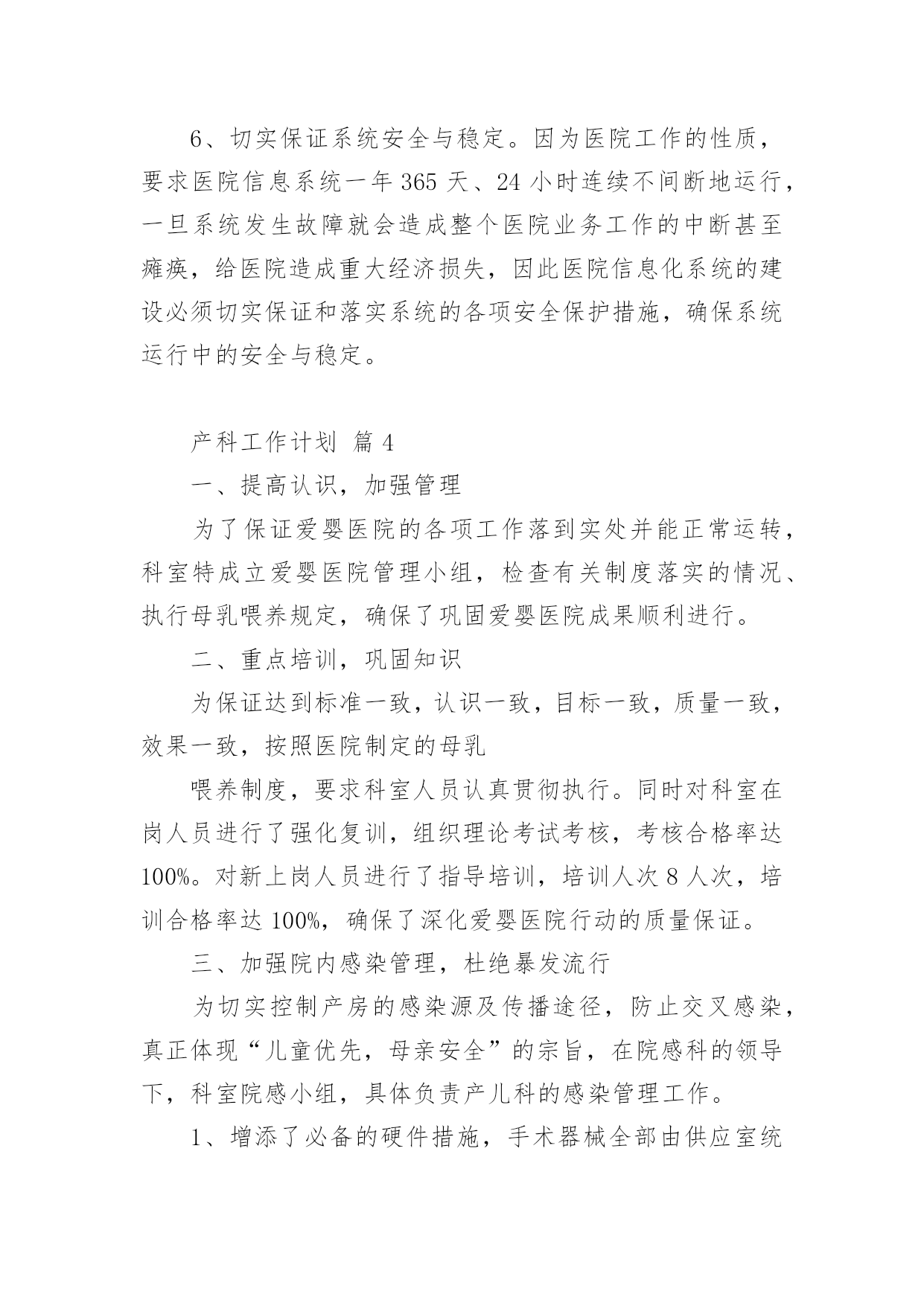 6、切实保证系统安全与稳定。因为医院工作的性质，要求医院信息系统一年 365 天、24 小时连续不间断地运行，一旦系统发生故障就会造成整个医院业务工作的中断甚至瘫痪，给医院造成重大经济损失，因此医院信息化系统的建设必须切实保证和落实系统的各项安全保护措施，确保系统运行中的安全与稳定。

产科工作计划 篇 4

一、提高认识，加强管理

为了保证爱婴医院的各项工作落到实处并能正常运转，科室特成立爱婴医院管理小组，检查有关制度落实的情况、执行母乳喂养规定，确保了巩固爱婴医院成果顺利进行。

二、重点培训，巩固知识

为保证达到标准一致，认识一致，目标一致，质量一致，效果一致，按照医院制定的母乳

喂养制度，要求科室人员认真贯彻执行。同时对科室在岗人员进行了强化复训，组织理论考试考核，考核合格率达 100%。对新上岗人员进行了指导培训，培训人次 8 人次，培训合格率达 100%，确保了深化爱婴医院行动的质量保证。

三、加强院内感染管理，杜绝暴发流行

为切实控制产房的感染源及传播途径，防止交叉感染，真正体现“儿童优先，母亲安全”的宗旨，在院感科的领导下，科室院感小组，具体负责产儿科的感染管理工作。

1、增添了必备的硬件措施，手术器械全部由供应室统